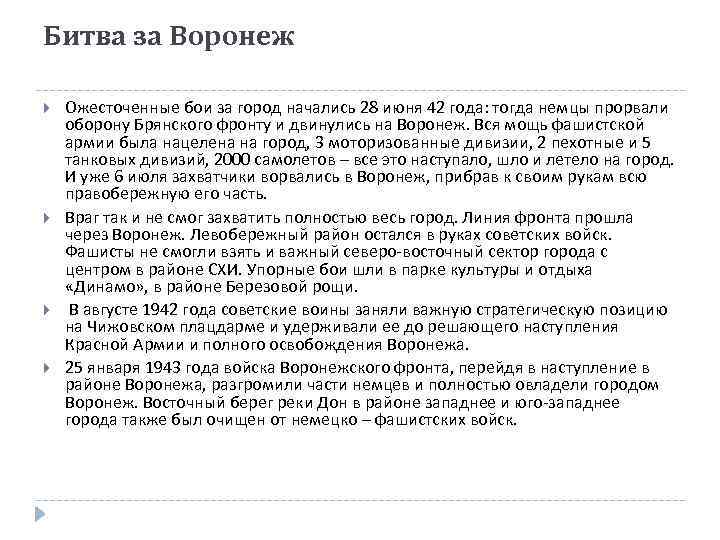 Битва за Воронеж

Ожесточенные бои за город начались 28 июня 42 года: тогда немцы прорвали оборону Брянского фронту и двинулись на Воронеж. Вся мощь фашистской армии была нацелена на город, 3 моторизованные дивизии, 2 пехотные и 5 танковых дивизий, 2000 самолетов – все это наступало, шло и летело на город. И уже 6 июля захватчики ворвались в Воронеж, прибрав к своим рукам всю правобережную его часть.

Враг так и не смог захватить полностью весь город. Линия фронта прошла через Воронеж. Левобережный район остался в руках советских войск. Фашисты не смогли взять и важный северо-восточный сектор города с центром в районе СХИ. Упорные бои шли в парке культуры и отдыха «Динамо», в районе Березовой рощи.

В августе 1942 года советские воины заняли важную стратегическую позицию на Чижовском плацдарме и удерживали ее до решающего наступления Красной Армии и полного освобождения Воронежа.

25 января 1943 года войска Воронежского фронта, перейдя в наступление в районе Воронежа, разгромили части немцев и полностью овладели городом Воронеж. Восточный берег реки Дон в районе западнее и юго-западнее города также был очищен от немецко – фашистских войск.